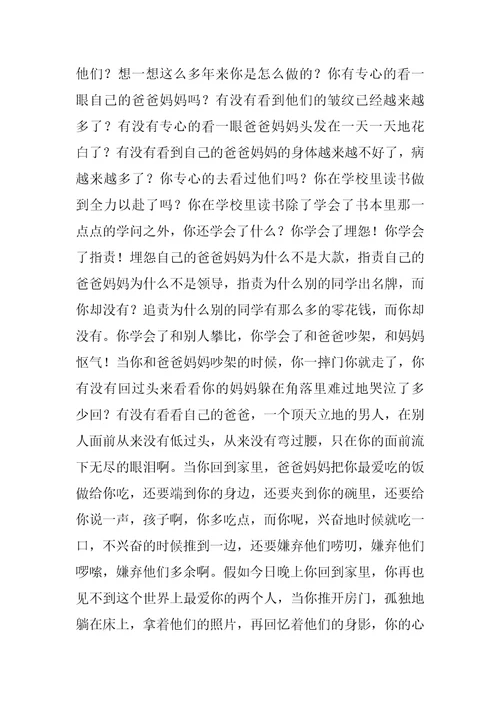 他们？想一想这么多年来你是怎么做的？你有专心的看一眼自己的爸爸妈妈吗？有没有看到他们的皱纹已经越来越多了？有没有专心的看一眼爸爸妈妈头发在一天一天地花白了？有没有看到自己的爸爸妈妈的身体越来越不好了，病越来越多了？你专心的去看过他们吗？你在学校里读书做到全力以赴了吗？你在学校里读书除了学会了书本里那一点点的学问之外，你还学会了什么？你学会了埋怨！你学会了指责！埋怨自己的爸爸妈妈为什么不是大款，指责自己的爸爸妈妈为什么不是领导，指责为什么别的同学出名牌，而你却没有？追责为什么别的同学有那么多的零花钱，而你却没有。你学会了和别人攀比，你学会了和爸爸吵架，和妈妈怄气！当你和爸爸妈妈吵架的时候，你一摔门你就走了，你有没有回过头来看看你的妈妈躲在角落里难过地哭泣了多少回？有没有看看自己的爸爸，一个顶天立地的男人，在别人面前从来没有低过头，从来没有弯过腰，只在你的面前流下无尽的眼泪啊。当你回到家里，爸爸妈妈把你最爱吃的饭做给你吃，还要端到你的身边，还要夹到你的碗里，还要给你说一声，孩子啊，你多吃点，而你呢，兴奋地时候就吃一口，不兴奋的时候推到一边，还要嫌弃他们唠叨，嫌弃他们啰嗦，嫌弃他们多余啊。假如今日晚上你回到家里，你再也见不到这个世界上最爱你的两个人，当你推开房门，孤独地躺在床上，拿着他们的照片，再回忆着他们的身影，你的心